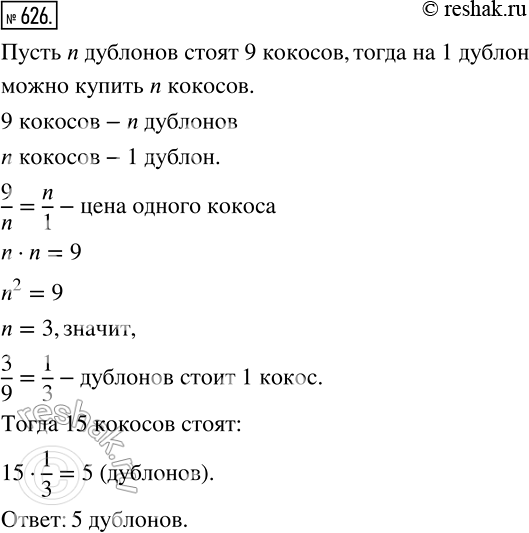 № 626.

© reshak.ru

Пусть $n$ дублонов стоят 9 кокосов, тогда на 1 дублон можно купить $n$ кокосов.

9 кокосов – $n$ дублонов

$n$ кокосов – 1 дублон.

$\frac{9}{n} = \frac{n}{1}$ – цена одного кокоса

$n \cdot n = 9$

$n^2 = 9$

$n = 3$, значит,

$\frac{3}{9} = \frac{1}{3}$ – дублонов стоит 1 кокос.

Тогда 15 кокосов стоят:

$15 \cdot \frac{1}{3} = 5$ (дублонов).

Ответ: 5 дублонов.

© reshak.ru